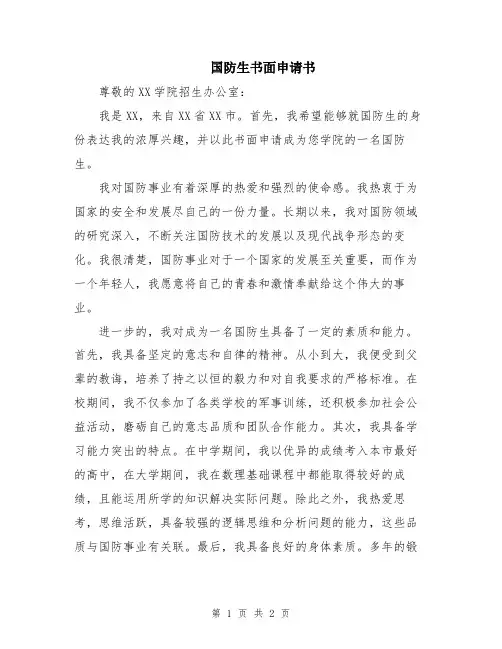 国防生书面申请书

尊敬的XX学院招生办公室：

我是XX，来自XX省XX市。首先，我希望能够就国防生的身份表达我的浓厚兴趣，并以此书面申请成为您学院的一名国防生。

我对国防事业有着深厚的热爱和强烈的使命感。我热衷于为国家的安全和发展尽自己的一份力量。长期以来，我对国防领域的研究深入，不断关注国防技术的发展以及现代战争形态的变化。我很清楚，国防事业对于一个国家的发展至关重要，而作为一个年轻人，我愿意将自己的青春和激情奉献给这个伟大的事业。

进一步的，我对成为一名国防生具备了一定的素质和能力。首先，我具备坚定的意志和自律的精神。从小到大，我便受到父辈的教诲，培养了持之以恒的毅力和对自我要求的严格标准。在校期间，我不仅参加了各类学校的军事训练，还积极参加社会公益活动，磨砺自己的意志品质和团队合作能力。其次，我具备学习能力突出的特点。在中学期间，我以优异的成绩考入本市最好的高中，在大学期间，我在数理基础课程中都能取得较好的成绩，且能运用所学的知识解决实际问题。除此之外，我热爱思考，思维活跃，具备较强的逻辑思维和分析问题的能力，这些品质与国防事业有关联。最后，我具备良好的身体素质。多年的锻

第 1 页 共 2 页